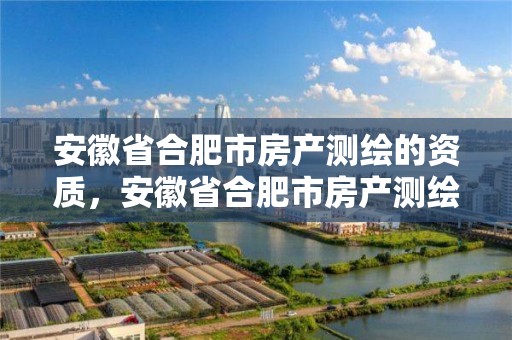 安徽省合肥市房产测绘的资质，安徽省合肥市房产测绘